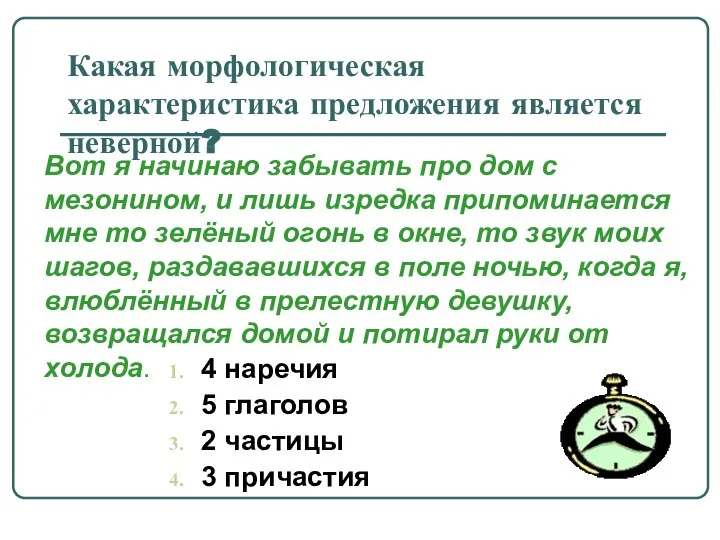 Какая морфологическая характеристика предложения является неверной?

Вот я начинаю забывать про дом с мезонином, и лишь изредка припоминается мне то зелёный огонь в окне, то звук моих шагов, раздававшихся в поле ночью, когда я, влюблённый в прелестную девушку, возвращался домой и потирал руки от холода.

1. 4 наречия
2. 5 глаголов
3. 2 частицы
4. 3 причастия